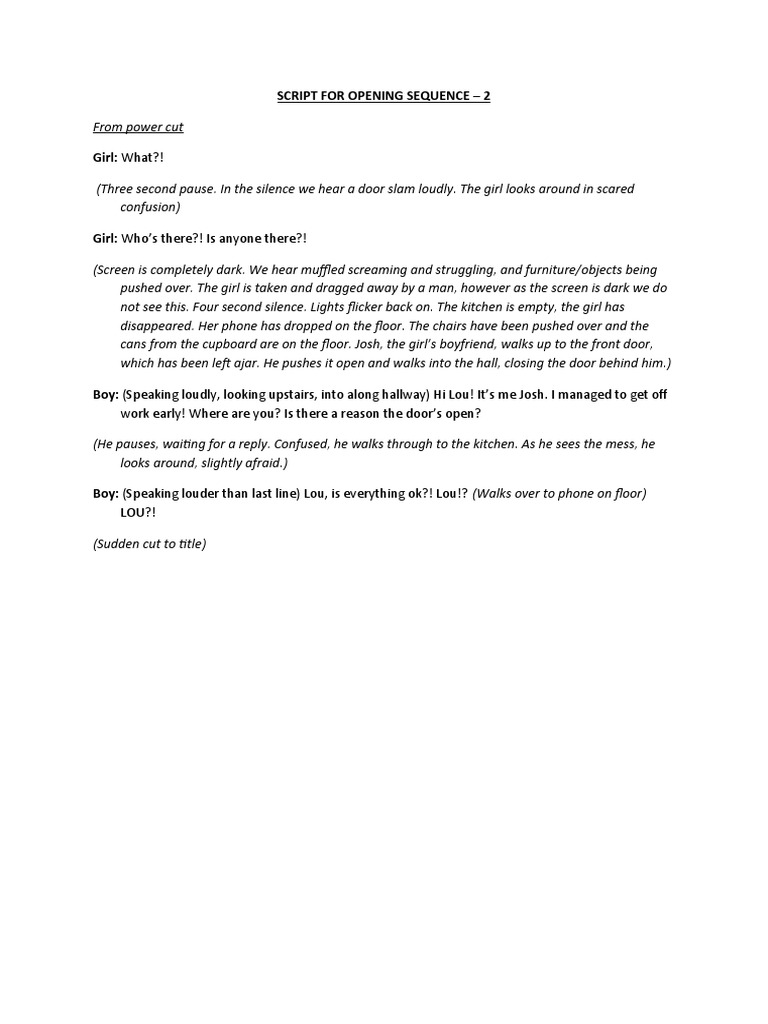 SCRIPT FOR OPENING SEQUENCE – 2

From power cut

Girl: What?!

(Three second pause. In the silence we hear a door slam loudly. The girl looks around in scared confusion)

Girl: Who's there?! Is anyone there?!

(Screen is completely dark. We hear muffled screaming and struggling, and furniture/objects being pushed over. The girl is taken and dragged away by a man, however as the screen is dark we do not see this. Four second silence. Lights flicker back on. The kitchen is empty, the girl has disappeared. Her phone has dropped on the floor. The chairs have been pushed over and the cans from the cupboard are on the floor. Josh, the girl's boyfriend, walks up to the front door, which has been left ajar. He pushes it open and walks into the hall, closing the door behind him.)

Boy: (Speaking loudly, looking upstairs, into along hallway) Hi Lou! It's me Josh. I managed to get off work early! Where are you? Is there a reason the door's open?

(He pauses, waiting for a reply. Confused, he walks through to the kitchen. As he sees the mess, he looks around, slightly afraid.)

Boy: (Speaking louder than last line) Lou, is everything ok?! Lou!? (Walks over to phone on floor) LOU?!

(Sudden cut to title)